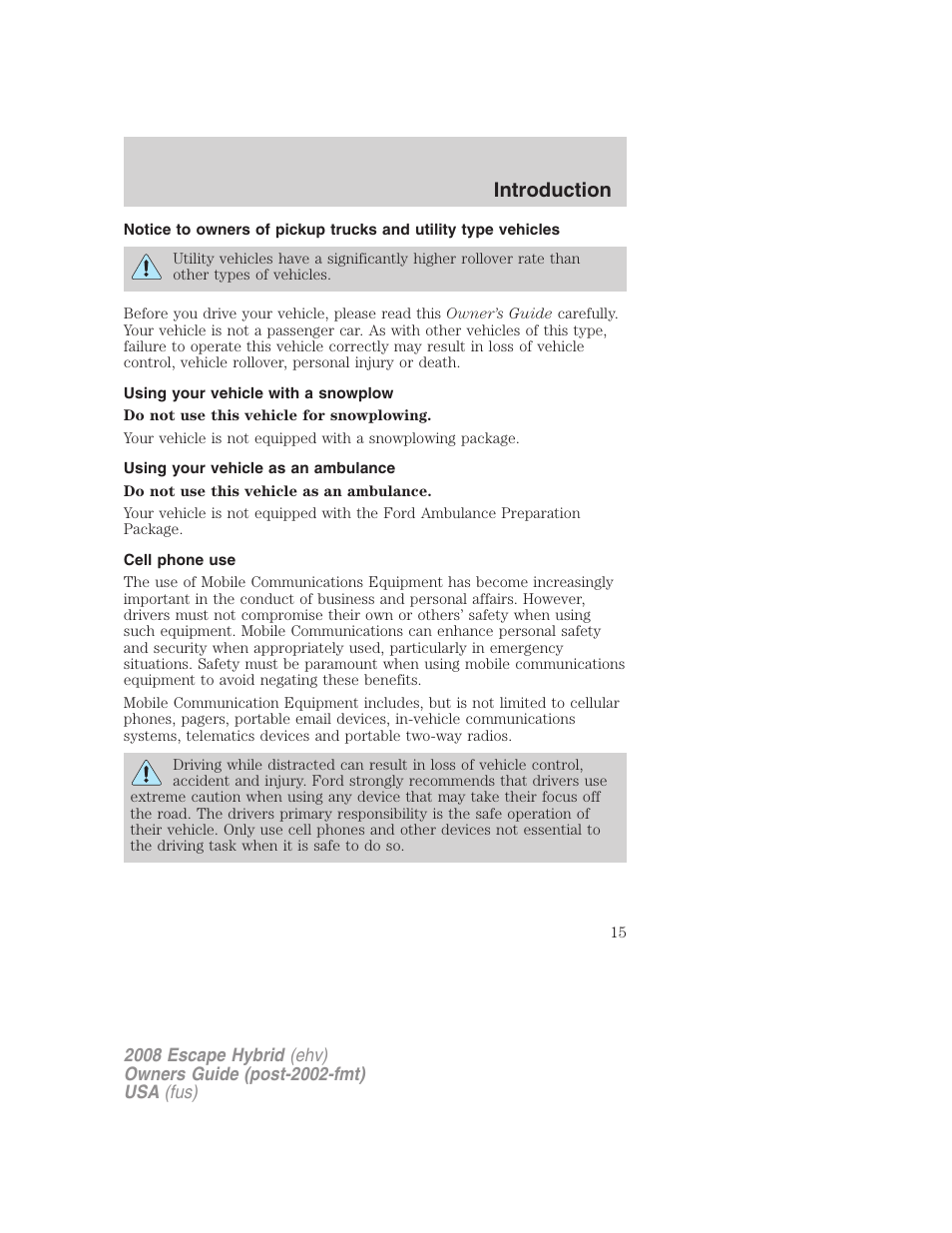 Introduction

Notice to owners of pickup trucks and utility type vehicles

Utility vehicles have a significantly higher rollover rate than other types of vehicles.

Before you drive your vehicle, please read this Owner's Guide carefully. Your vehicle is not a passenger car. As with other vehicles of this type, failure to operate this vehicle correctly may result in loss of vehicle control, vehicle rollover, personal injury or death.

Using your vehicle with a snowplow

Do not use this vehicle for snowplowing.

Your vehicle is not equipped with a snowplowing package.

Using your vehicle as an ambulance

Do not use this vehicle as an ambulance.

Your vehicle is not equipped with the Ford Ambulance Preparation Package.

Cell phone use

The use of Mobile Communications Equipment has become increasingly important in the conduct of business and personal affairs. However, drivers must not compromise their own or others' safety when using such equipment. Mobile Communications can enhance personal safety and security when appropriately used, particularly in emergency situations. Safety must be paramount when using mobile communications equipment to avoid negating these benefits.

Mobile Communication Equipment includes, but is not limited to cellular phones, pagers, portable email devices, in-vehicle communications systems, telematics devices and portable two-way radios.

Driving while distracted can result in loss of vehicle control, accident and injury. Ford strongly recommends that drivers use extreme caution when using any device that may take their focus off the road. The drivers primary responsibility is the safe operation of their vehicle. Only use cell phones and other devices not essential to the driving task when it is safe to do so.

15

2008 Escape Hybrid (ehv)
Owners Guide (post-2002-fmt)
USA (fus)